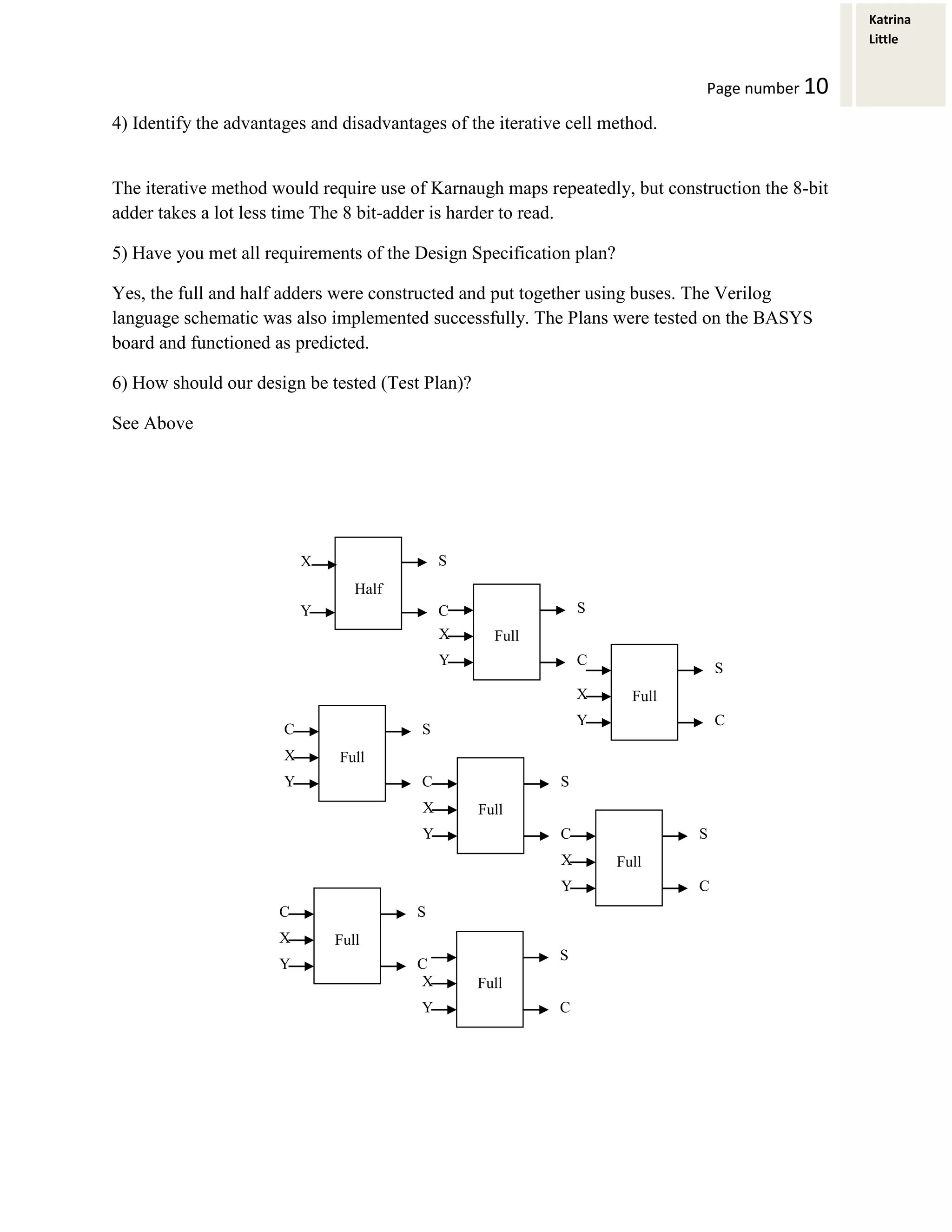 Katrina Little

Page number 10

4) Identify the advantages and disadvantages of the iterative cell method.

The iterative method would require use of Karnaugh maps repeatedly, but construction the 8-bit adder takes a lot less time The 8 bit-adder is harder to read.

5) Have you met all requirements of the Design Specification plan?

Yes, the full and half adders were constructed and put together using buses. The Verilog language schematic was also implemented successfully. The Plans were tested on the BASYS board and functioned as predicted.

6) How should our design be tested (Test Plan)?

See Above

X
Y
Half
S

C
X
Y
Full
S

C
X
Y
Full
S
C

C
X
Y
Full
S

C
X
Y
Full
S

C
X
Y
Full
S
C

C
X
Y
Full
S

C
X
Y
Full
S
C